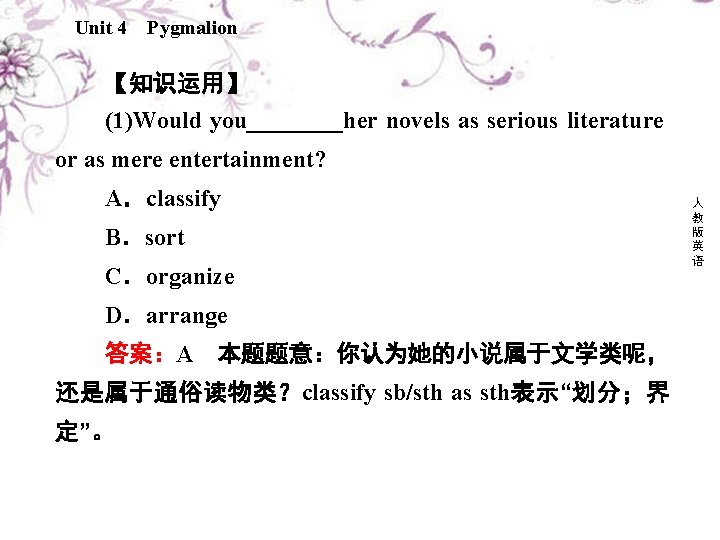 Unit 4 Pygmalion

【知识运用】

(1)Would you____her novels as serious literature or as mere entertainment?

A．classify

B．sort

C．organize

D．arrange

答案：A 本题题意：你认为她的小说属于文学类呢，还是属于通俗读物类？classify sb/sth as sth表示“划分；界定”。

人教版英语